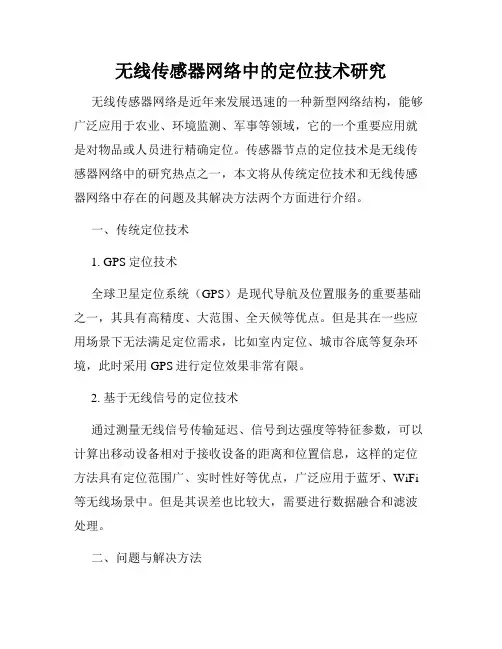 无线传感器网络中的定位技术研究

无线传感器网络是近年来发展迅速的一种新型网络结构，能够广泛应用于农业、环境监测、军事等领域，它的一个重要应用就是对物品或人员进行精确定位。传感器节点的定位技术是无线传感器网络中的研究热点之一，本文将从传统定位技术和无线传感器网络中存在的问题及其解决方法两个方面进行介绍。

一、传统定位技术

1. GPS 定位技术

全球卫星定位系统（GPS）是现代导航及位置服务的重要基础之一，其具有高精度、大范围、全天候等优点。但是其在一些应用场景下无法满足定位需求，比如室内定位、城市谷底等复杂环境，此时采用 GPS 进行定位效果非常有限。

2. 基于无线信号的定位技术

通过测量无线信号传输延迟、信号到达强度等特征参数，可以计算出移动设备相对于接收设备的距离和位置信息，这样的定位方法具有定位范围广、实时性好等优点，广泛应用于蓝牙、WiFi 等无线场景中。但是其误差也比较大，需要进行数据融合和滤波处理。

二、问题与解决方法